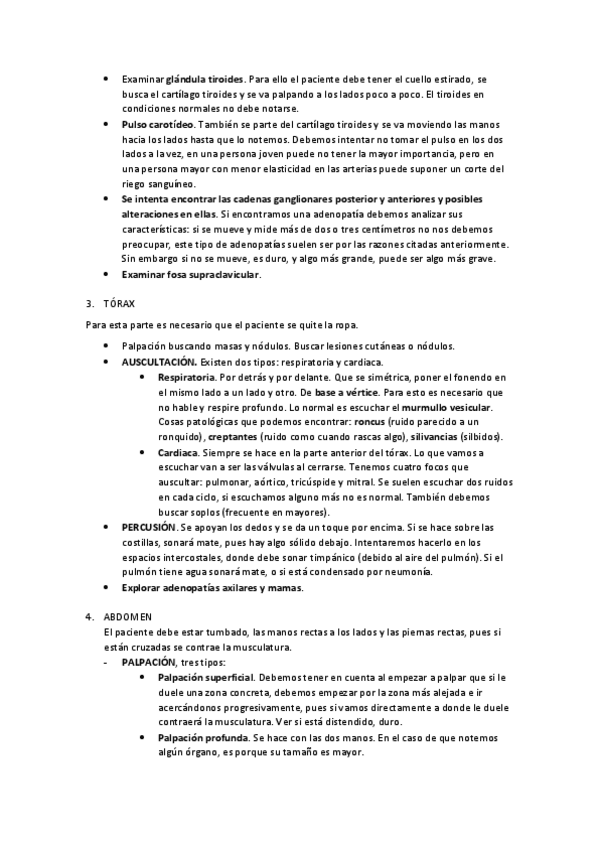 • Examinar glándula tiroides. Para ello el paciente debe tener el cuello estirado, se busca el cartílago tiroides y se va palpando a los lados poco a poco. El tiroides en condiciones normales no debe notarse.
• Pulso carotídeo. También se parte del cartílago tiroides y se va moviendo las manos hacia los lados hasta que lo notemos. Debemos intentar no tomar el pulso en los dos lados a la vez, en una persona joven puede no tener la mayor importancia, pero en una persona mayor con menor elasticidad en las arterias puede suponer un corte del riego sanguíneo.
• Se intenta encontrar las cadenas ganglionares posterior y anteriores y posibles alteraciones en ellas. Si encontramos una adenopatía debemos analizar sus características: si se mueve y mide más de dos o tres centímetros no nos debemos preocupar, este tipo de adenopatías suelen ser por las razones citadas anteriormente. Sin embargo si no se mueve, es duro, y algo más grande, puede ser algo más grave.
• Examinar fosa supraclavicular.

3. TÓRAX

Para esta parte es necesario que el paciente se quite la ropa.

• Palpación buscando masas y nódulos. Buscar lesiones cutáneas o nódulos.
• AUSCULTACIÓN. Existen dos tipos: respiratoria y cardiaca.
 • Respiratoria. Por detrás y por delante. Que se simétrica, poner el fonendo en el mismo lado a un lado y otro. De base a vértice. Para esto es necesario que no hable y respire profundo. Lo normal es escuchar el murmullo vesicular. Cosas patológicas que podemos encontrar: roncus (ruido parecido a un ronquido), creptantes (ruido como cuando rascas algo), silivancias (silbidos).
 • Cardiaca. Siempre se hace en la parte anterior del tórax. Lo que vamos a escuchar van a ser las válvulas al cerrarse. Tenemos cuatro focos que auscultar: pulmonar, aórtico, tricúspide y mitral. Se suelen escuchar dos ruidos en cada ciclo, si escuchamos alguno más no es normal. También debemos buscar soplos (frecuente en mayores).
• PERCUSIÓN. Se apoyan los dedos y se da un toque por encima. Si se hace sobre las costillas, sonará mate, pues hay algo sólido debajo. Intentaremos hacerlo en los espacios intercostales, donde debe sonar timpánico (debido al aire del pulmón). Si el pulmón tiene agua sonará mate, o si está condensado por neumonía.
• Explorar adenopatías axilares y mamas.

4. ABDOMEN
El paciente debe estar tumbado, las manos rectas a los lados y las piernas rectas, pues si están cruzadas se contrae la musculatura.
- PALPACIÓN, tres tipos:
 • Palpación superficial. Debemos tener en cuenta al empezar a palpar que si le duele una zona concreta, debemos empezar por la zona más alejada e ir acercándonos progresivamente, pues si vamos directamente a donde le duele contraerá la musculatura. Ver si está distendido, duro.
 • Palpación profunda. Se hace con las dos manos. En el caso de que notemos algún órgano, es porque su tamaño es mayor.